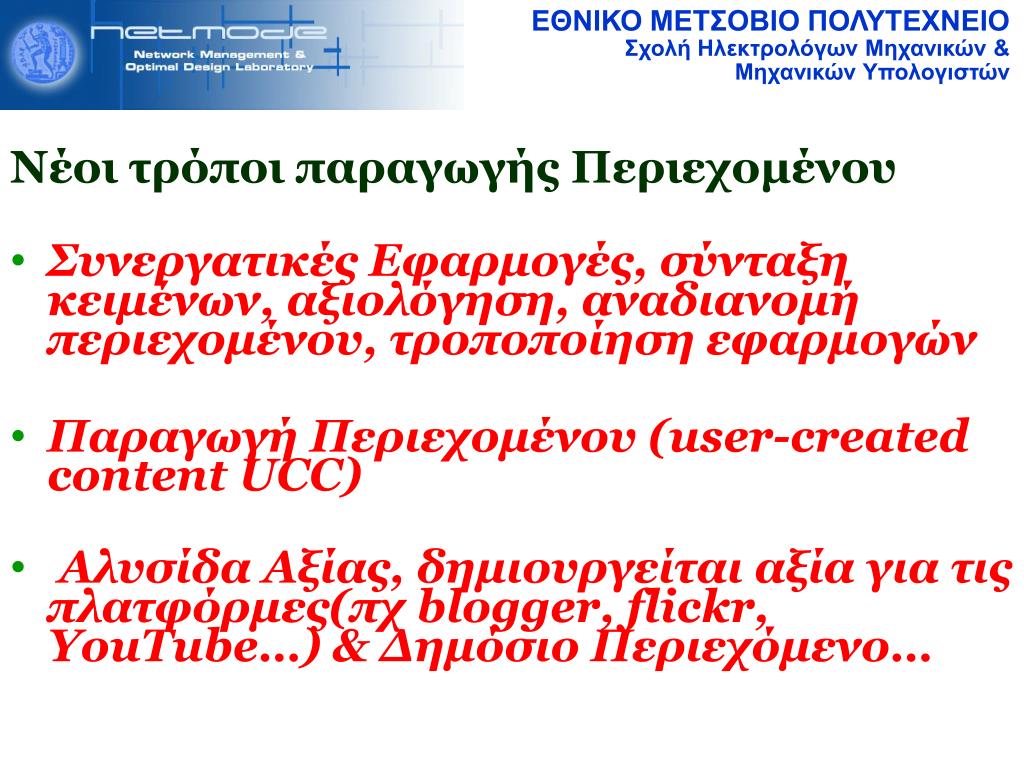 netmode
Network Management &
Optimal Design Laboratory

ΕΘΝΙΚΟ ΜΕΤΣΟΒΙΟ ΠΟΛΥΤΕΧΝΕΙΟ
Σχολή Ηλεκτρολόγων Μηχανικών & Μηχανικών Υπολογιστών

Νέοι τρόποι παραγωγής Περιεχομένου

• Συνεργατικές Εφαρμογές, σύνταξη κειμένων, αξιολόγηση, αναδιανομή περιεχομένου, τροποποίηση εφαρμογών

• Παραγωγή Περιεχομένου (user-created content UCC)

• Αλυσίδα Αξίας, δημιουργείται αξία για τις πλατφόρμες(πχ blogger, flickr, YouTube…) & Δημόσιο Περιεχόμενο…